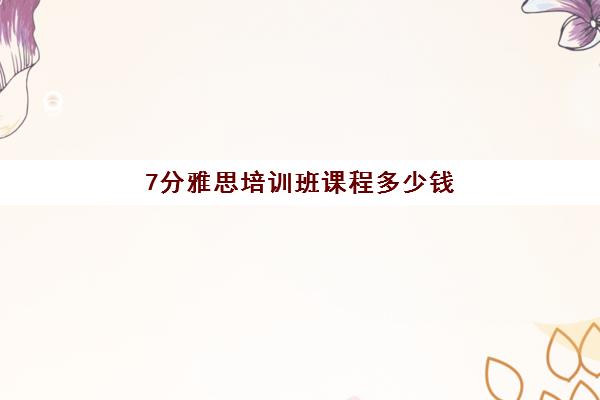 7分雅思培训班课程多少钱